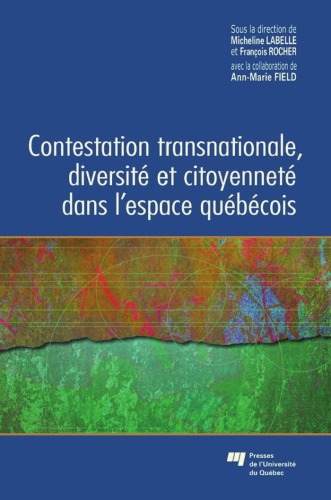 Sous la direction de
Micheline LABELLE
et François ROCHER
avec la collaboration de
Ann-Marie FIELD

Contestation transnationale, diversité et citoyenneté dans l'espace québécois

Presses de l'Université du Québec